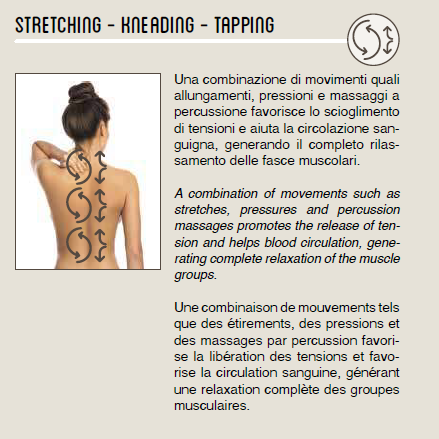 STRETCHING - KNEADING - TAPPING

Una combinazione di movimenti quali allungamenti, pressioni e massaggi a percussione favorisce lo scioglimento di tensioni e aiuta la circolazione sanguigna, generando il completo rilassamento delle fasce muscolari.

A combination of movements such as stretches, pressures and percussion massages promotes the release of tension and helps blood circulation, generating complete relaxation of the muscle groups.

Une combinaison de mouvements tels que des étirements, des pressions et des massages par percussion favorise la libération des tensions et favorise la circulation sanguine, générant une relaxation complète des groupes musculaires.